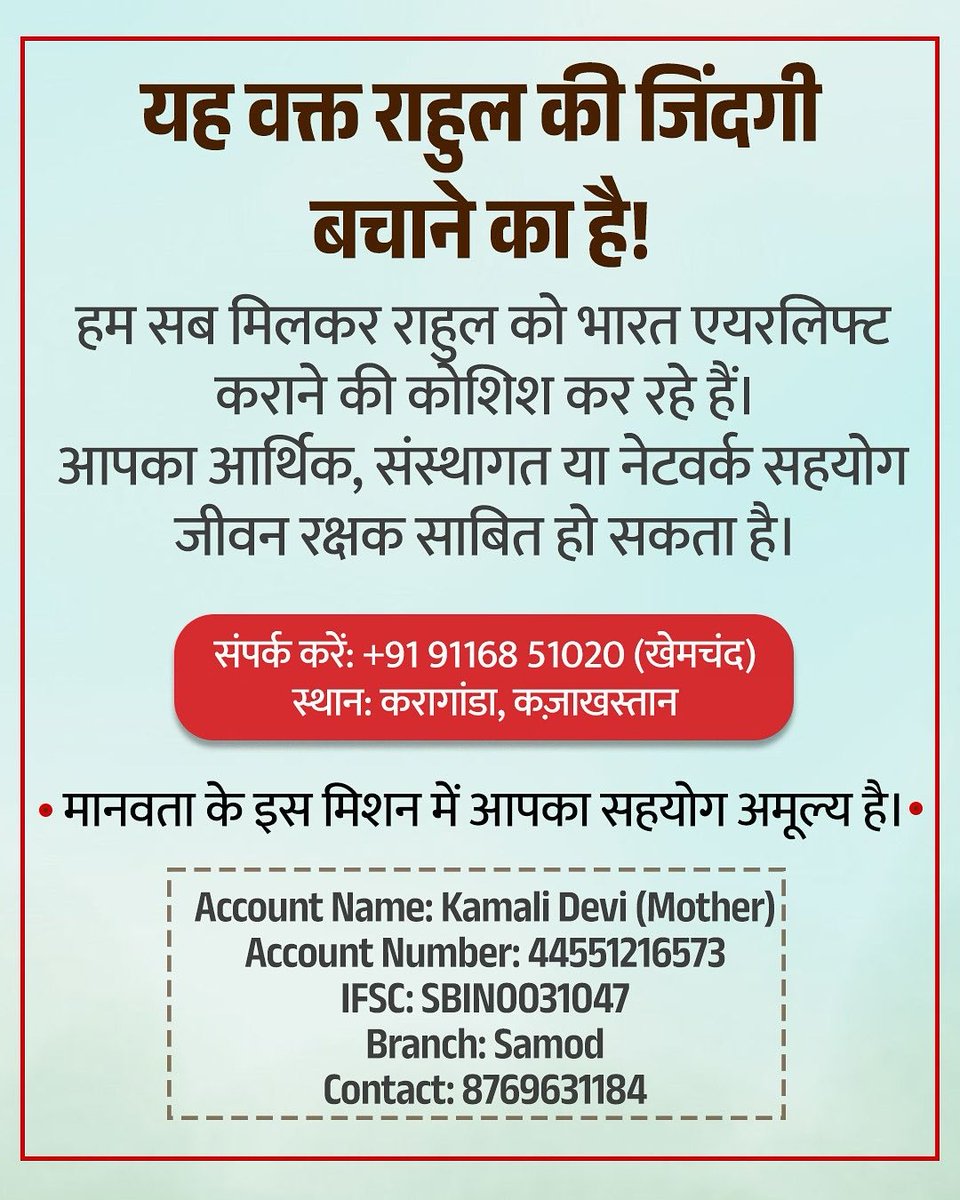 यह वक्त राहुल की जिंदगी बचाने का है!

हम सब मिलकर राहुल को भारत एयरलिफ्ट कराने की कोशिश कर रहे हैं। आपका आर्थिक, संस्थागत या नेटवर्क सहयोग जीवन रक्षक साबित हो सकता है।

संपर्क करें: +91 91168 51020 (खेमचंद)
स्थान: करागांडा, कज़ाखस्तान

• मानवता के इस मिशन में आपका सहयोग अमूल्य है। •

Account Name: Kamali Devi (Mother)
Account Number: 44551216573
IFSC: SBIN0031047
Branch: Samod
Contact: 8769631184